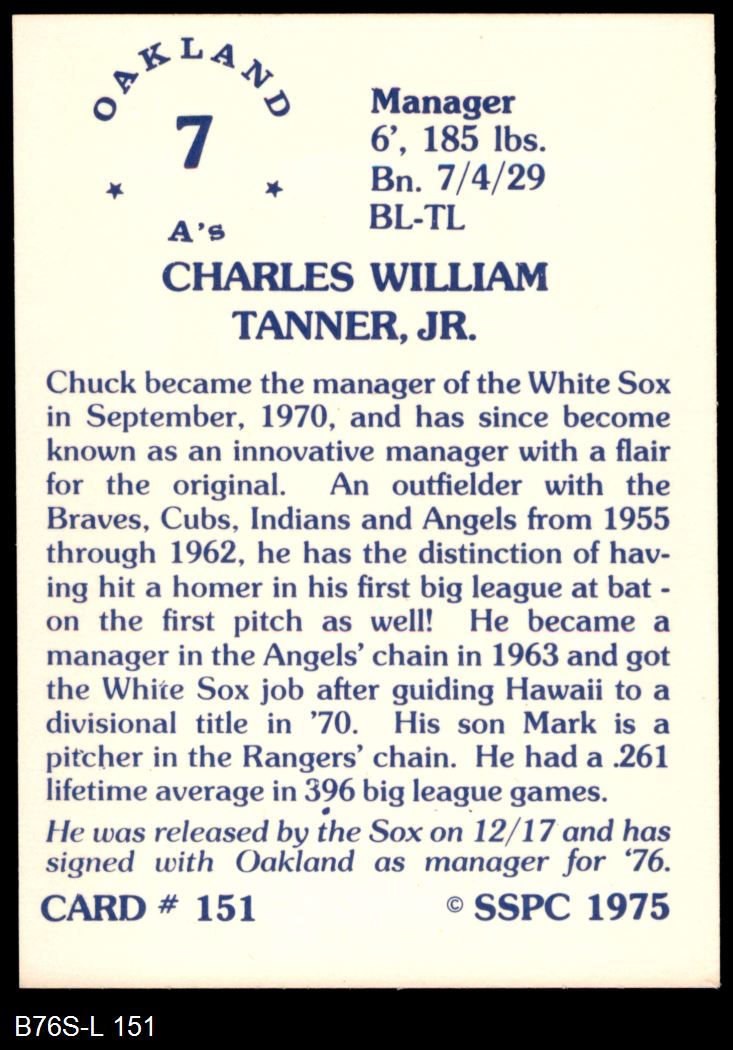 OAKLAND
7
A's

Manager
6', 185 lbs.
Bn. 7/4/29
BL-TL

CHARLES WILLIAM
TANNER, JR.

Chuck became the manager of the White Sox in September, 1970, and has since become known as an innovative manager with a flair for the original. An outfielder with the Braves, Cubs, Indians and Angels from 1955 through 1962, he has the distinction of having hit a homer in his first big league at bat - on the first pitch as well! He became a manager in the Angels' chain in 1963 and got the White Sox job after guiding Hawaii to a divisional title in '70. His son Mark is a pitcher in the Rangers' chain. He had a .261 lifetime average in 396 big league games.

He was released by the Sox on 12/17 and has signed with Oakland as manager for '76.

CARD # 151 © SSPC 1975

B76S-L 151